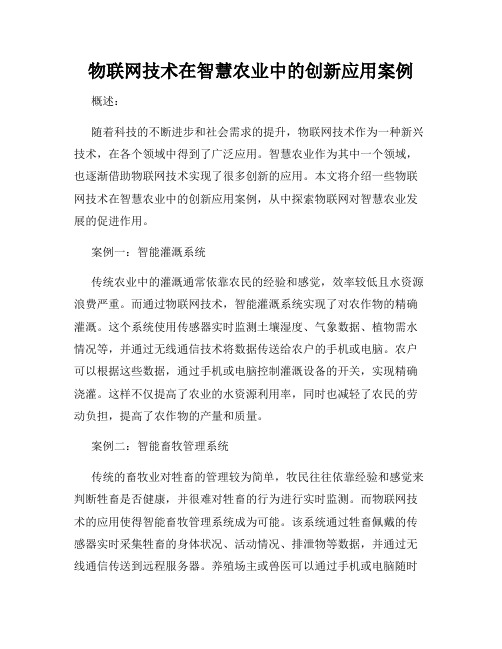 物联网技术在智慧农业中的创新应用案例

概述：

随着科技的不断进步和社会需求的提升，物联网技术作为一种新兴技术，在各个领域中得到了广泛应用。智慧农业作为其中一个领域，也逐渐借助物联网技术实现了很多创新的应用。本文将介绍一些物联网技术在智慧农业中的创新应用案例，从中探索物联网对智慧农业发展的促进作用。

案例一：智能灌溉系统

传统农业中的灌溉通常依靠农民的经验和感觉，效率较低且水资源浪费严重。而通过物联网技术，智能灌溉系统实现了对农作物的精确灌溉。这个系统使用传感器实时监测土壤湿度、气象数据、植物需水情况等，并通过无线通信技术将数据传送给农户的手机或电脑。农户可以根据这些数据，通过手机或电脑控制灌溉设备的开关，实现精确浇灌。这样不仅提高了农业的水资源利用率，同时也减轻了农民的劳动负担，提高了农作物的产量和质量。

案例二：智能畜牧管理系统

传统的畜牧业对牲畜的管理较为简单，牧民往往依靠经验和感觉来判断牲畜是否健康，并很难对牲畜的行为进行实时监测。而物联网技术的应用使得智能畜牧管理系统成为可能。该系统通过牲畜佩戴的传感器实时采集牲畜的身体状况、活动情况、排泄物等数据，并通过无线通信传送到远程服务器。养殖场主或兽医可以通过手机或电脑随时